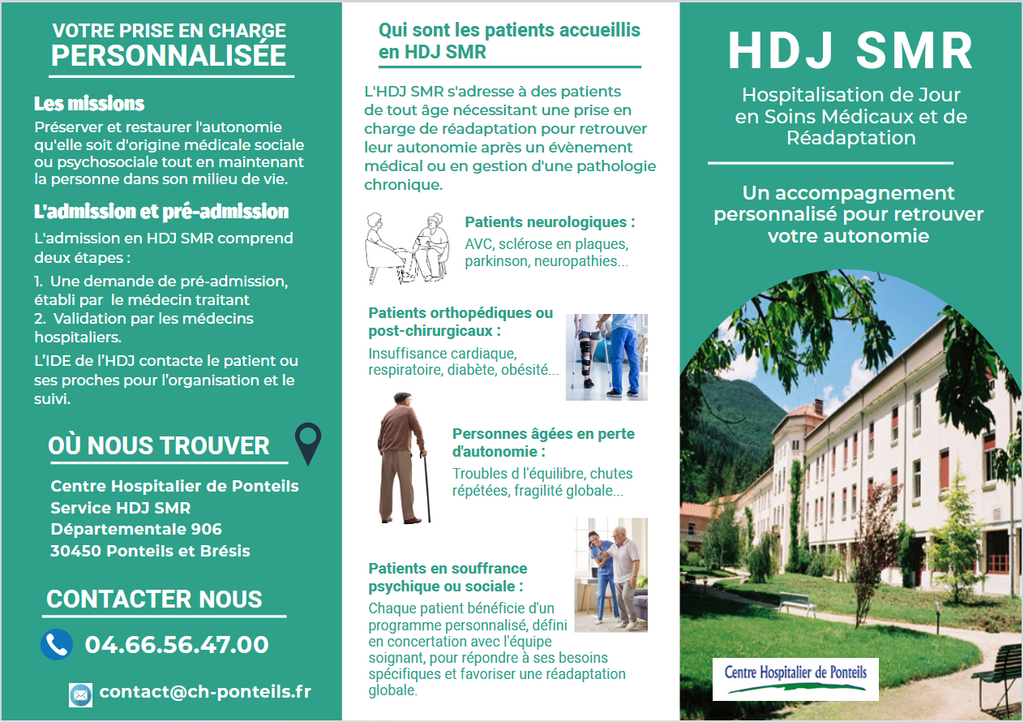 VOTRE PRISE EN CHARGE
PERSONNALISÉE

Les missions

Préserver et restaurer l'autonomie qu'elle soit d'origine médicale sociale ou psychosociale tout en maintenant la personne dans son milieu de vie.

L'admission et pré-admission

L'admission en HDJ SMR comprend deux étapes :

1. Une demande de pré-admission, établi par le médecin traitant
2. Validation par les médecins hospitaliers.

L'IDE de l'HDJ contacte le patient ou ses proches pour l'organisation et le suivi.

OÙ NOUS TROUVER

Centre Hospitalier de Ponteils
Service HDJ SMR
Départementale 906
30450 Ponteils et Brésis

CONTACTER NOUS

04.66.56.47.00

contact@ch-ponteils.fr

Qui sont les patients accueillis en HDJ SMR

L'HDJ SMR s'adresse à des patients de tout âge nécessitant une prise en charge de réadaptation pour retrouver leur autonomie après un évènement médical ou en gestion d'une pathologie chronique.

Patients neurologiques :
AVC, sclérose en plaques, parkinson, neuropathies...

Patients orthopédiques ou post-chirurgicaux :
Insuffisance cardiaque, respiratoire, diabète, obésité...

Personnes âgées en perte d'autonomie :
Troubles d l'équilibre, chutes répétées, fragilité globale...

Patients en souffrance psychique ou sociale :
Chaque patient bénéficie d'un programme personnalisé, défini en concertation avec l'équipe soignant, pour répondre à ses besoins spécifiques et favoriser une réadaptation globale.

HDJ SMR

Hospitalisation de Jour en Soins Médicaux et de Réadaptation

Un accompagnement personnalisé pour retrouver votre autonomie

Centre Hospitalier de Ponteils